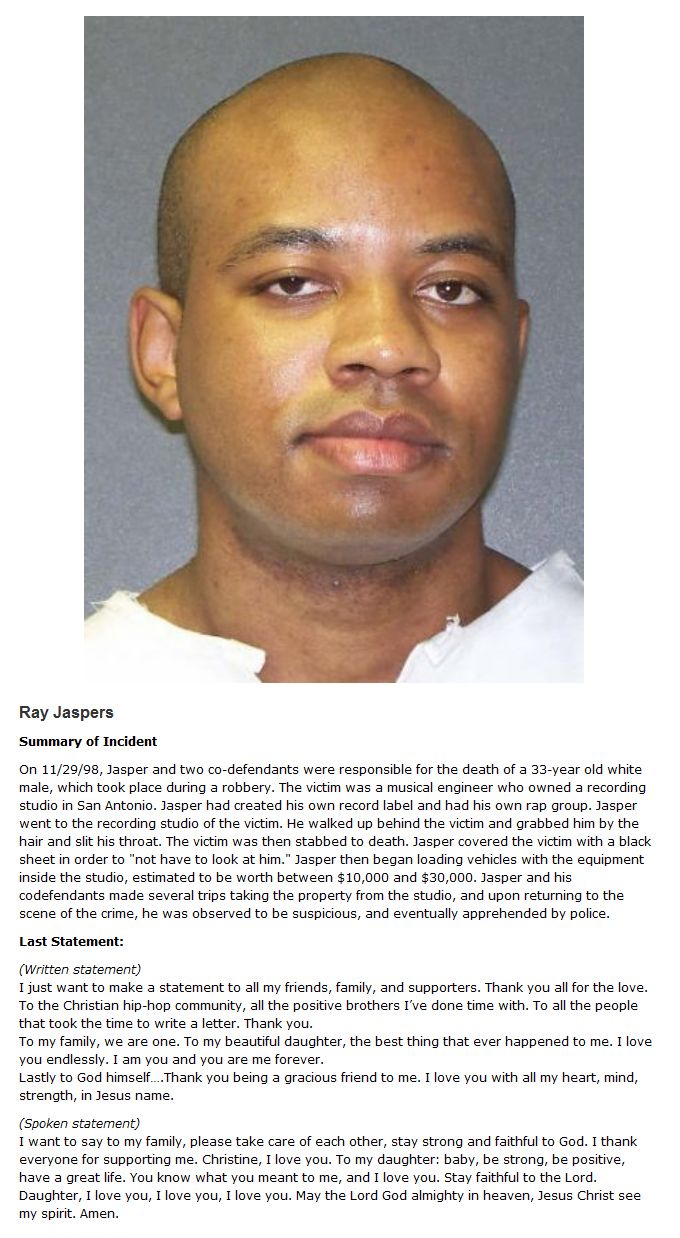 Ray Jaspers

Summary of Incident

On 11/29/98, Jasper and two co-defendants were responsible for the death of a 33-year old white male, which took place during a robbery. The victim was a musical engineer who owned a recording studio in San Antonio. Jasper had created his own record label and had his own rap group. Jasper went to the recording studio of the victim. He walked up behind the victim and grabbed him by the hair and slit his throat. The victim was then stabbed to death. Jasper covered the victim with a black sheet in order to "not have to look at him." Jasper then began loading vehicles with the equipment inside the studio, estimated to be worth between $10,000 and $30,000. Jasper and his codefendants made several trips taking the property from the studio, and upon returning to the scene of the crime, he was observed to be suspicious, and eventually apprehended by police.

Last Statement:

(Written statement)
I just want to make a statement to all my friends, family, and supporters. Thank you all for the love. To the Christian hip-hop community, all the positive brothers I've done time with. To all the people that took the time to write a letter. Thank you.
To my family, we are one. To my beautiful daughter, the best thing that ever happened to me. I love you endlessly. I am you and you are me forever.
Lastly to God himself….Thank you being a gracious friend to me. I love you with all my heart, mind, strength, in Jesus name.

(Spoken statement)
I want to say to my family, please take care of each other, stay strong and faithful to God. I thank everyone for supporting me. Christine, I love you. To my daughter: baby, be strong, be positive, have a great life. You know what you meant to me, and I love you. Stay faithful to the Lord. Daughter, I love you, I love you, I love you. May the Lord God almighty in heaven, Jesus Christ see my spirit. Amen.